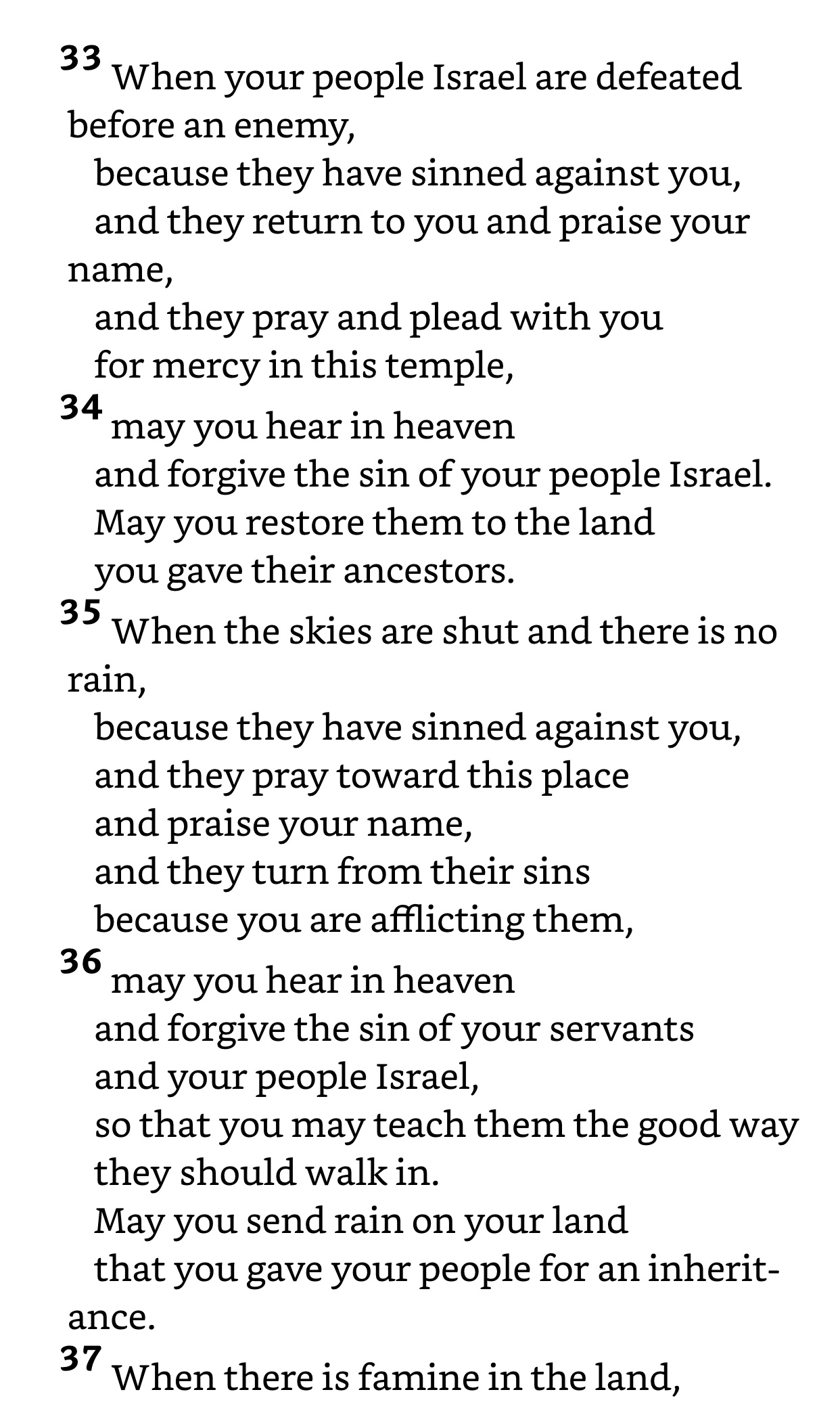 33 When your people Israel are defeated before an enemy,
because they have sinned against you,
and they return to you and praise your name,
and they pray and plead with you
for mercy in this temple,
34 may you hear in heaven
and forgive the sin of your people Israel.
May you restore them to the land
you gave their ancestors.
35 When the skies are shut and there is no rain,
because they have sinned against you,
and they pray toward this place
and praise your name,
and they turn from their sins
because you are afflicting them,
36 may you hear in heaven
and forgive the sin of your servants
and your people Israel,
so that you may teach them the good way
they should walk in.
May you send rain on your land
that you gave your people for an inheritance.
37 When there is famine in the land,